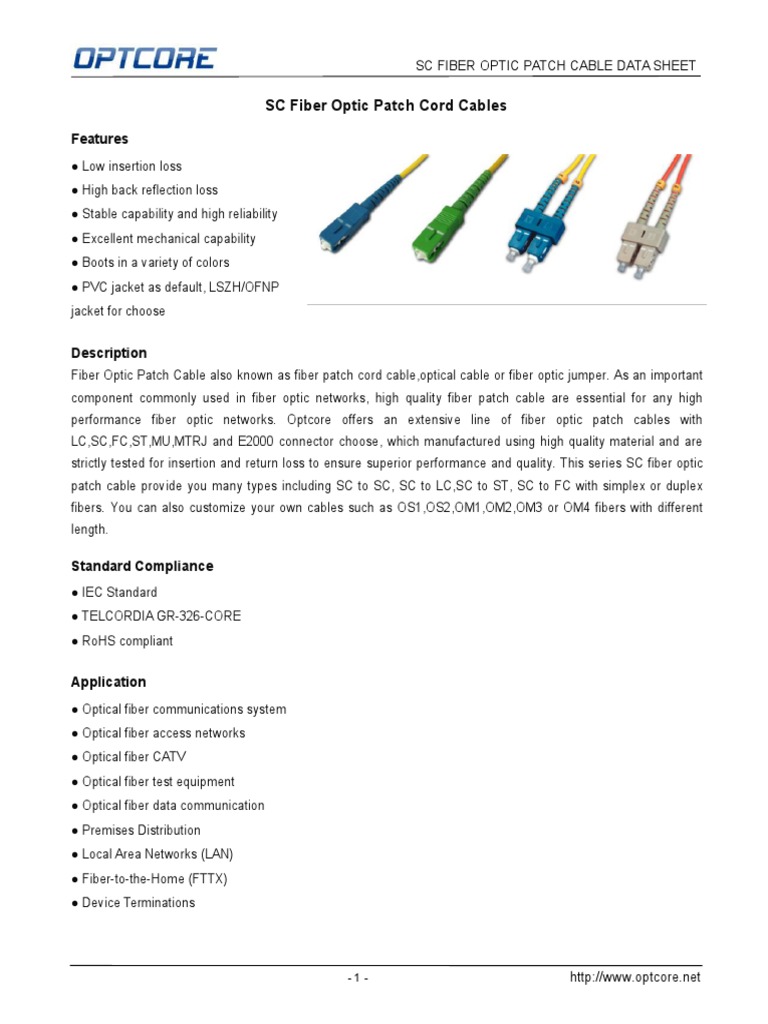 OPTCORE

SC FIBER OPTIC PATCH CABLE DATA SHEET

SC Fiber Optic Patch Cord Cables

Features

● Low insertion loss
● High back reflection loss
● Stable capability and high reliability
● Excellent mechanical capability
● Boots in a variety of colors
● PVC jacket as default, LSZH/OFNP jacket for choose

Description

Fiber Optic Patch Cable also known as fiber patch cord cable,optical cable or fiber optic jumper. As an important component commonly used in fiber optic networks, high quality fiber patch cable are essential for any high performance fiber optic networks. Optcore offers an extensive line of fiber optic patch cables with LC,SC,FC,ST,MU,MTRJ and E2000 connector choose, which manufactured using high quality material and are strictly tested for insertion and return loss to ensure superior performance and quality. This series SC fiber optic patch cable provide you many types including SC to SC, SC to LC,SC to ST, SC to FC with simplex or duplex fibers. You can also customize your own cables such as OS1,OS2,OM1,OM2,OM3 or OM4 fibers with different length.

Standard Compliance

● IEC Standard
● TELCORDIA GR-326-CORE
● RoHS compliant

Application

● Optical fiber communications system
● Optical fiber access networks
● Optical fiber CATV
● Optical fiber test equipment
● Optical fiber data communication
● Premises Distribution
● Local Area Networks (LAN)
● Fiber-to-the-Home (FTTX)
● Device Terminations

- 1 -

http://www.optcore.net